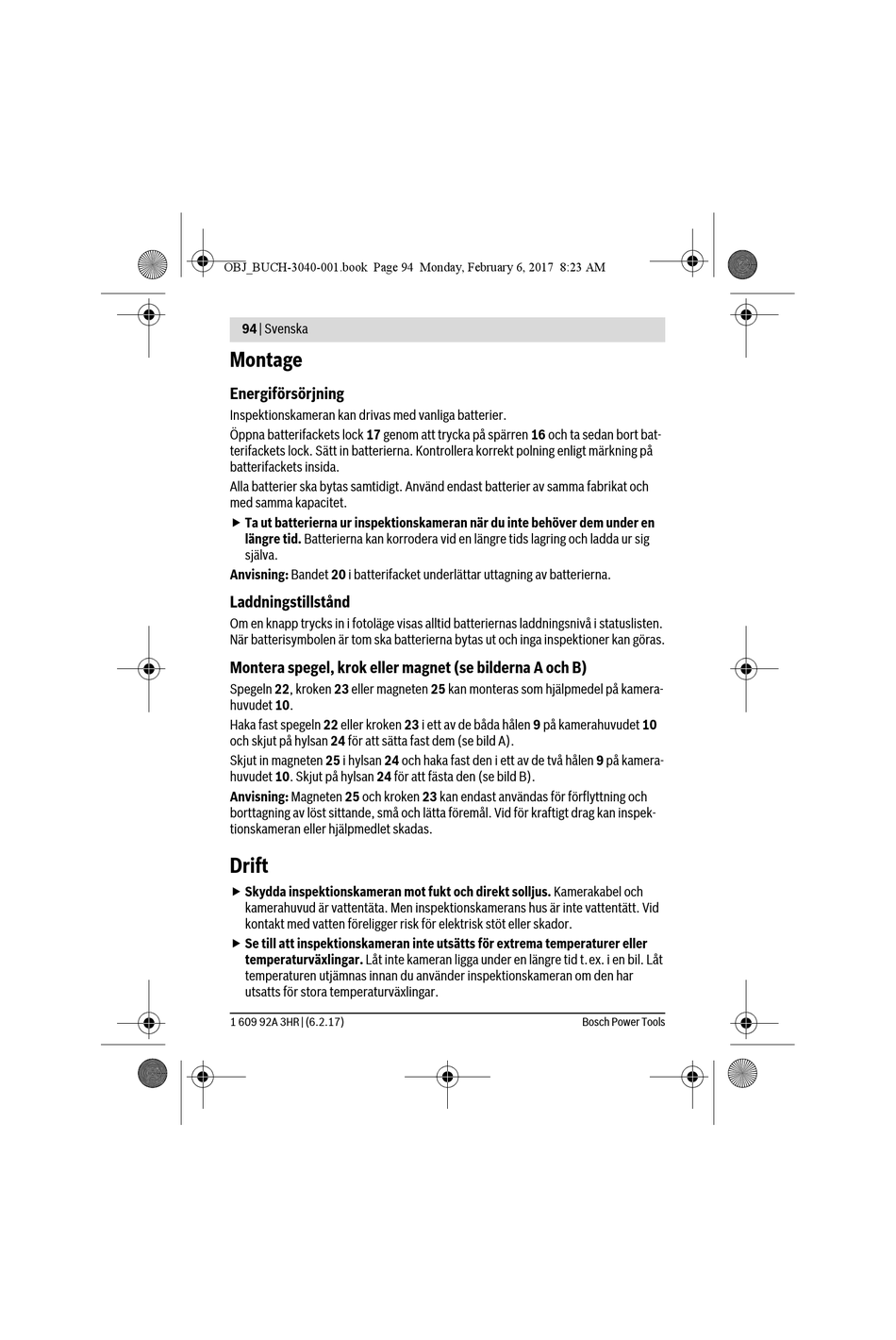 OBJ_BUCH-3040-001.book Page 94 Monday, February 6, 2017 8:23 AM

94 | Svenska

Montage

Energiförsörjning

Inspektionskameran kan drivas med vanliga batterier.

Öppna batterifackets lock 17 genom att trycka på spärren 16 och ta sedan bort batterifackets lock. Sätt in batterierna. Kontrollera korrekt polning enligt märkning på batterifackets insida.

Alla batterier ska bytas samtidigt. Använd endast batterier av samma fabrikat och med samma kapacitet.

▶ Ta ut batterierna ur inspektionskameran när du inte behöver dem under en längre tid. Batterierna kan korrodera vid en längre tids lagring och ladda ur sig själva.

Anvisning: Bandet 20 i batterifacket underlättar uttagning av batterierna.

Laddningstillstånd

Om en knapp trycks in i fotoläge visas alltid batteriernas laddningsnivå i statuslisten. När batterisymbolen är tom ska batterierna bytas ut och inga inspektioner kan göras.

Montera spegel, krok eller magnet (se bilderna A och B)

Spegeln 22, kroken 23 eller magneten 25 kan monteras som hjälpmedel på kamerahuvudet 10.

Haka fast spegeln 22 eller kroken 23 i ett av de båda hålen 9 på kamerahuvudet 10 och skjut på hylsan 24 för att sätta fast dem (se bild A).

Skjut in magneten 25 i hylsan 24 och haka fast den i ett av de två hålen 9 på kamerahuvudet 10. Skjut på hylsan 24 för att fästa den (se bild B).

Anvisning: Magneten 25 och kroken 23 kan endast användas för förflyttning och borttagning av löst sittande, små och lätta föremål. Vid för kraftigt drag kan inspektionskameran eller hjälpmedlet skadas.

Drift

▶ Skydda inspektionskameran mot fukt och direkt solljus. Kamerakabel och kamerahuvud är vattentäta. Men inspektionskamerans hus är inte vattentätt. Vid kontakt med vatten föreligger risk för elektrisk stöt eller skador.

▶ Se till att inspektionskameran inte utsätts för extrema temperaturer eller temperaturväxlingar. Låt inte kameran ligga under en längre tid t. ex. i en bil. Låt temperaturen utjämnas innan du använder inspektionskameran om den har utsatts för stora temperaturväxlingar.

1 609 92A 3HR | (6.2.17)

Bosch Power Tools